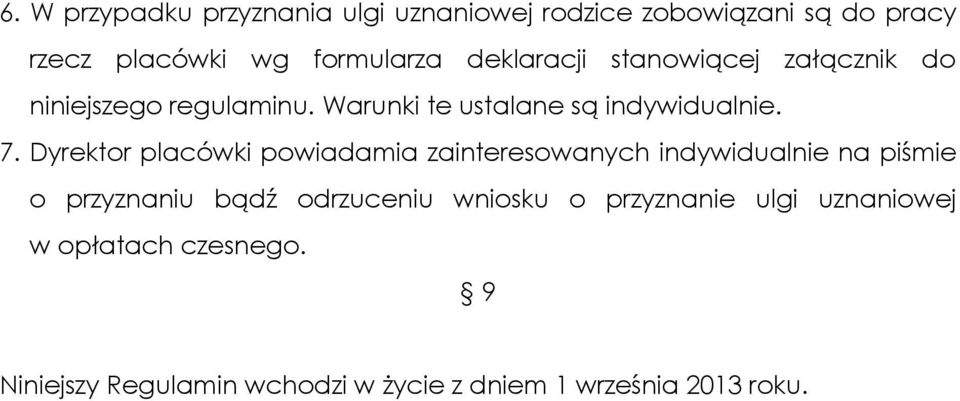 6. W przypadku przyznania ulgi uznaniowej rodzice zobowiązani są do pracy rzecz placówki wg formularza deklaracji stanowiącej załącznik do niniejszego regulaminu. Warunki te ustalane są indywidualnie.

7. Dyrektor placówki powiadamia zainteresowanych indywidualnie na piśmie o przyznaniu bądź odrzuceniu wniosku o przyznanie ulgi uznaniowej w opłatach czesnego.

§ 9

Niniejszy Regulamin wchodzi w życie z dniem 1 września 2013 roku.